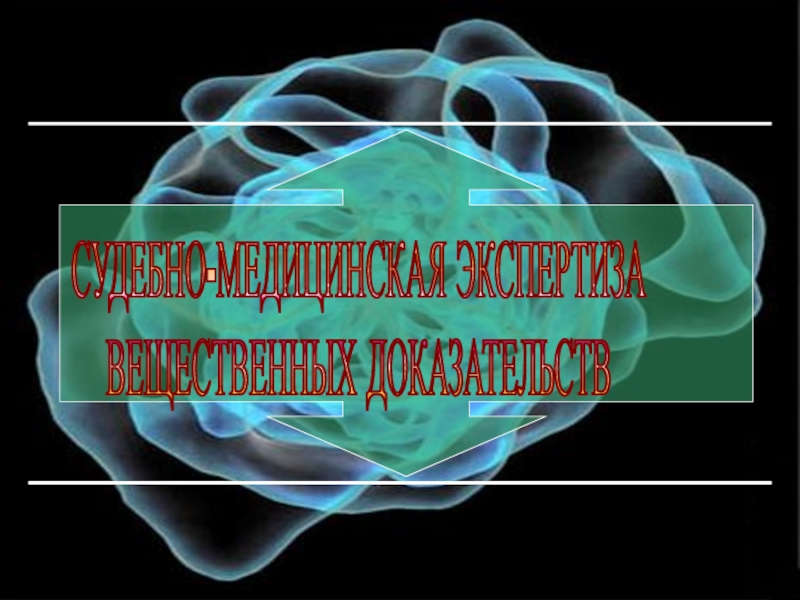 СУДЕБНО-МЕДИЦИНСКАЯ ЭКСПЕРТИЗА
ВЕЩЕСТВЕННЫХ ДОКАЗАТЕЛЬСТВ